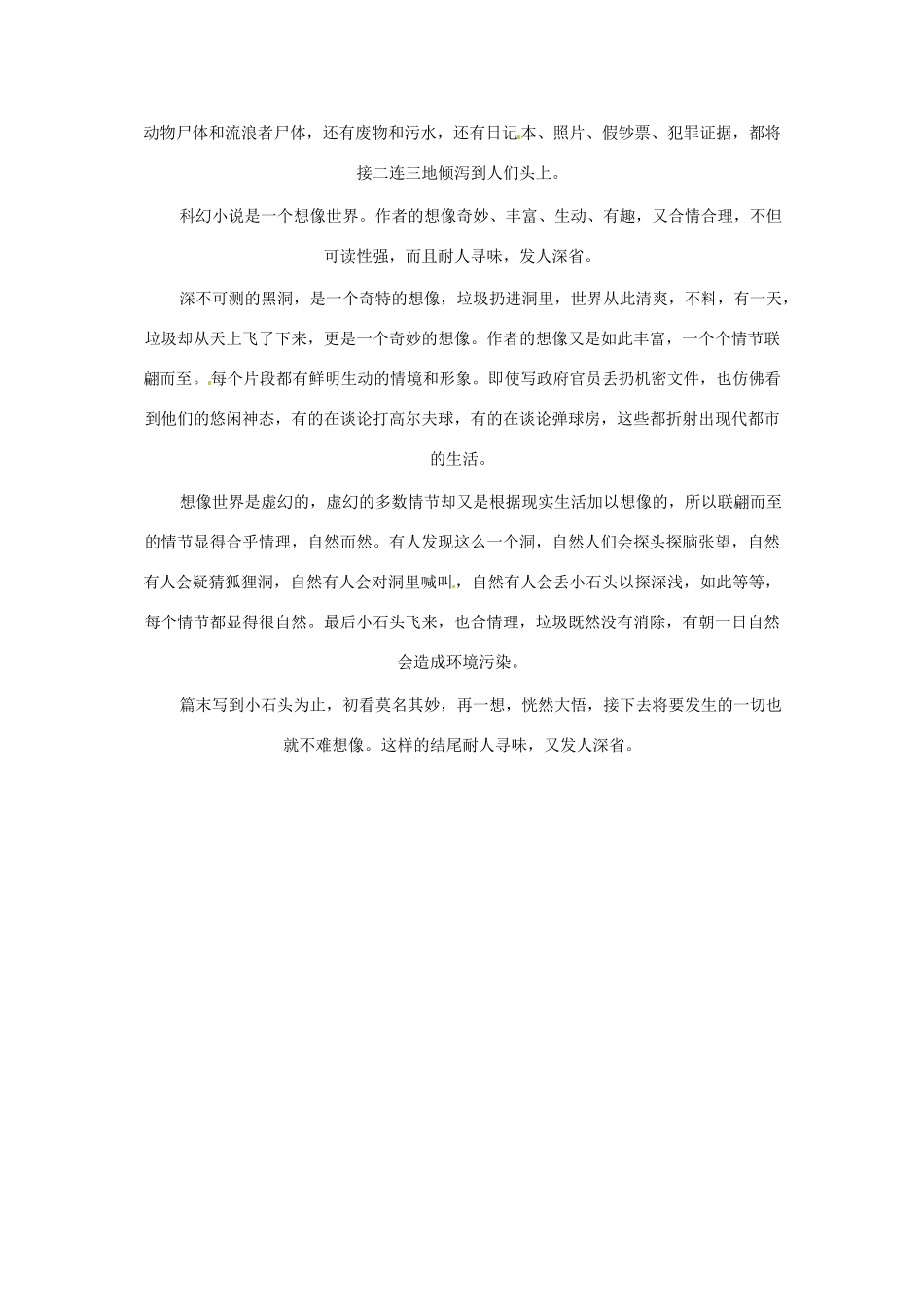 动物尸体和流浪者尸体，还有废物和污水，还有日记本、照片、假钞票、犯罪证据，都将接二连三地倾泻到人们头上。

科幻小说是一个想像世界。作者的想像奇妙、丰富、生动、有趣，又合情合理，不但可读性强，而且耐人寻味，发人深省。

深不可测的黑洞，是一个奇特的想像，垃圾扔进洞里，世界从此清爽，不料，有一天，垃圾却从天上飞了下来，更是一个奇妙的想像。作者的想像又是如此丰富，一个个情节联翩而至。每个片段都有鲜明生动的情境和形象。即使写政府官员丢扔机密文件，也仿佛看到他们的悠闲神态，有的在谈论打高尔夫球，有的在谈论弹球房，这些都折射出现代都市的生活。

想像世界是虚幻的，虚幻的多数情节却又是根据现实生活加以想像的，所以联翩而至的情节显得合乎情理，自然而然。有人发现这么一个洞，自然人们会探头探脑张望，自然有人会疑猜狐狸洞，自然有人会对洞里喊叫，自然有人会丢小石头以探深浅，如此等等，每个情节都显得很自然。最后小石头飞来，也合情理，垃圾既然没有消除，有朝一日自然会造成环境污染。

篇末写到小石头为止，初看莫名其妙，再一想，恍然大悟，接下去将要发生的一切也就不难想像。这样的结尾耐人寻味，又发人深省。